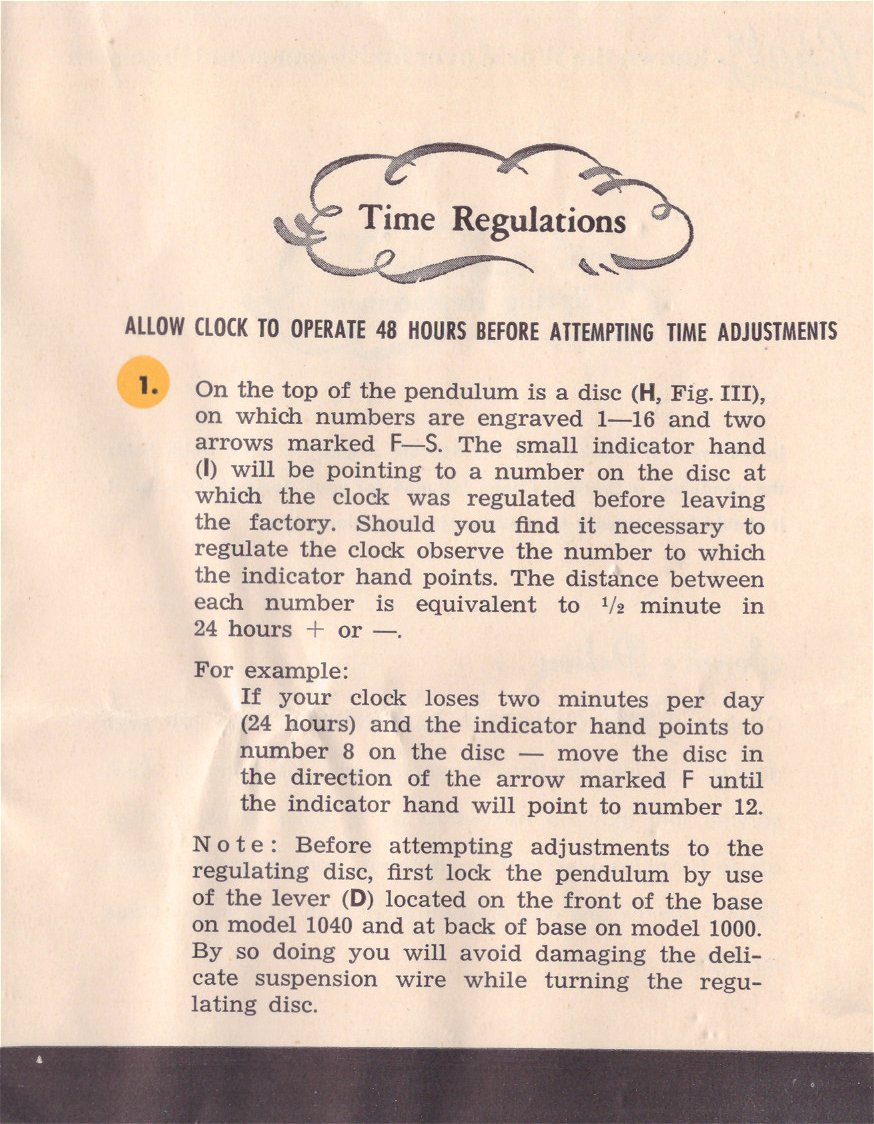 Time Regulations

ALLOW CLOCK TO OPERATE 48 HOURS BEFORE ATTEMPTING TIME ADJUSTMENTS

1. On the top of the pendulum is a disc (H, Fig. III), on which numbers are engraved 1—16 and two arrows marked F—S. The small indicator hand (I) will be pointing to a number on the disc at which the clock was regulated before leaving the factory. Should you find it necessary to regulate the clock observe the number to which the indicator hand points. The distance between each number is equivalent to $\frac{1}{2}$ minute in 24 hours + or —.

For example:

If your clock loses two minutes per day (24 hours) and the indicator hand points to number 8 on the disc — move the disc in the direction of the arrow marked F until the indicator hand will point to number 12.

Note: Before attempting adjustments to the regulating disc, first lock the pendulum by use of the lever (D) located on the front of the base on model 1040 and at back of base on model 1000. By so doing you will avoid damaging the delicate suspension wire while turning the regulating disc.